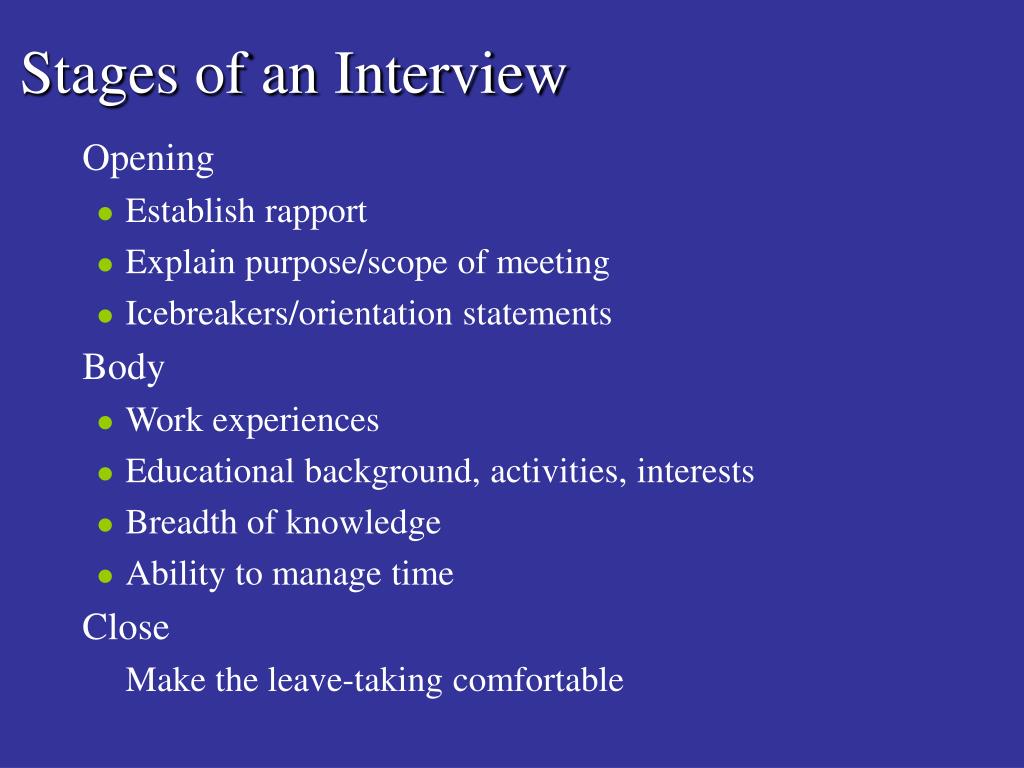 Stages of an Interview

Opening

- Establish rapport
- Explain purpose/scope of meeting
- Icebreakers/orientation statements

Body

- Work experiences
- Educational background, activities, interests
- Breadth of knowledge
- Ability to manage time

Close

Make the leave-taking comfortable